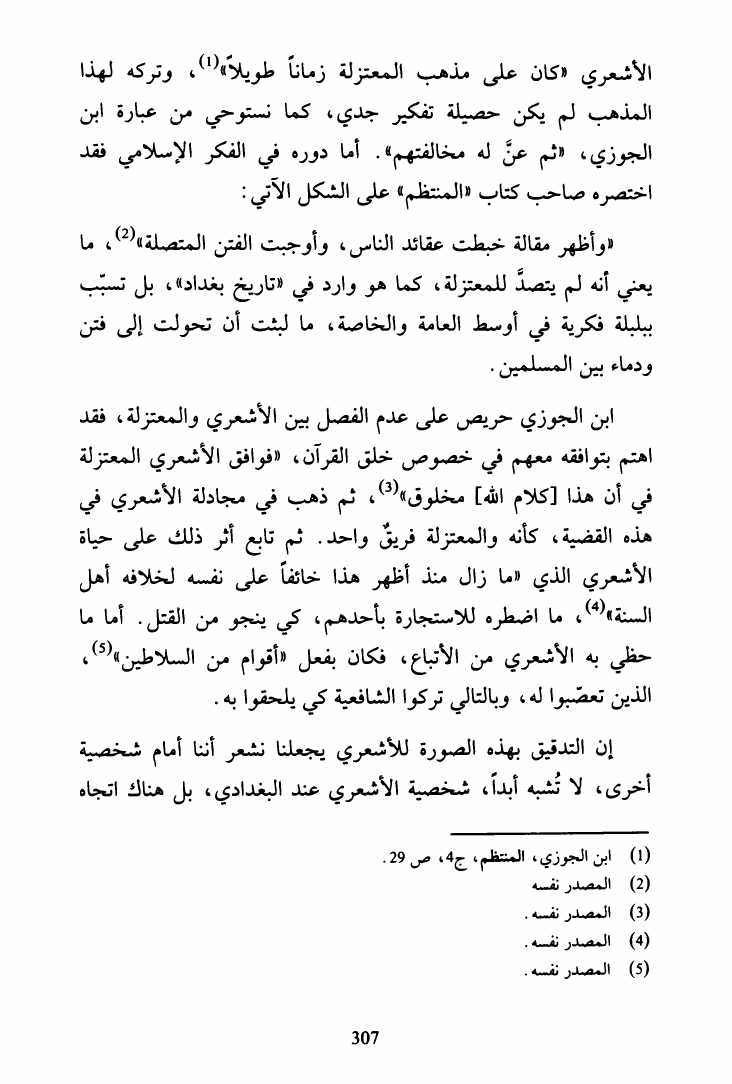 الأشعري «كان على مذهب المعتزلة زماناً طويلاً»$^{(1)}$، وتركه لهذا المذهب لم يكن حصيلة تفكير جدي، كما نستوحي من عبارة ابن الجوزي، «ثم عنَّ له مخالفتهم». أما دوره في الفكر الإسلامي فقد اختصره صاحب كتاب «المنتظم» على الشكل الآتي:

«وأظهر مقالة خبطت عقائد الناس، وأوجبت الفتن المتصلة»$^{(2)}$، ما يعني أنه لم يتصدَّ للمعتزلة، كما هو وارد في «تاريخ بغداد»، بل تسبّب ببلبلة فكرية في أوسط العامة والخاصة، ما لبثت أن تحولت إلى فتن ودماء بين المسلمين.

ابن الجوزي حريص على عدم الفصل بين الأشعري والمعتزلة، فقد اهتم بتوافقه معهم في خصوص خلق القرآن، «فوافق الأشعري المعتزلة في أن هذا [كلام الله] مخلوق»$^{(3)}$، ثم ذهب في مجادلة الأشعري في هذه القضية، كأنه والمعتزلة فريقٌ واحد. ثم تابع أثر ذلك على حياة الأشعري الذي «ما زال منذ أظهر هذا خائفاً على نفسه لخلافه أهل السنة»$^{(4)}$، ما اضطره للاستجارة بأحدهم، كي ينجو من القتل. أما ما حظي به الأشعري من الأتباع، فكان بفعل «أقوام من السلاطين»$^{(5)}$، الذين تعصّبوا له، وبالتالي تركوا الشافعية كي يلحقوا به.

إن التدقيق بهذه الصورة للأشعري يجعلنا نشعر أننا أمام شخصية أخرى، لا تُشبه أبداً، شخصية الأشعري عند البغدادي، بل هناك اتجاه

(1) ابن الجوزي، المنتظم، ج4، ص 29.
(2) المصدر نفسه
(3) المصدر نفسه.
(4) المصدر نفسه.
(5) المصدر نفسه.

307